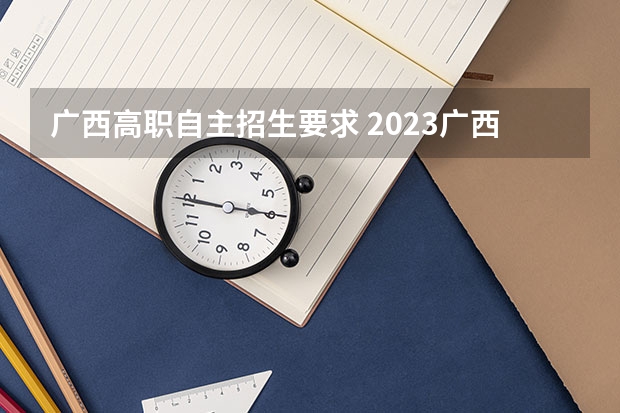 广西高职自主招生要求 2023广西

12
1
2
3
4
5
6
7
8
9
10
11